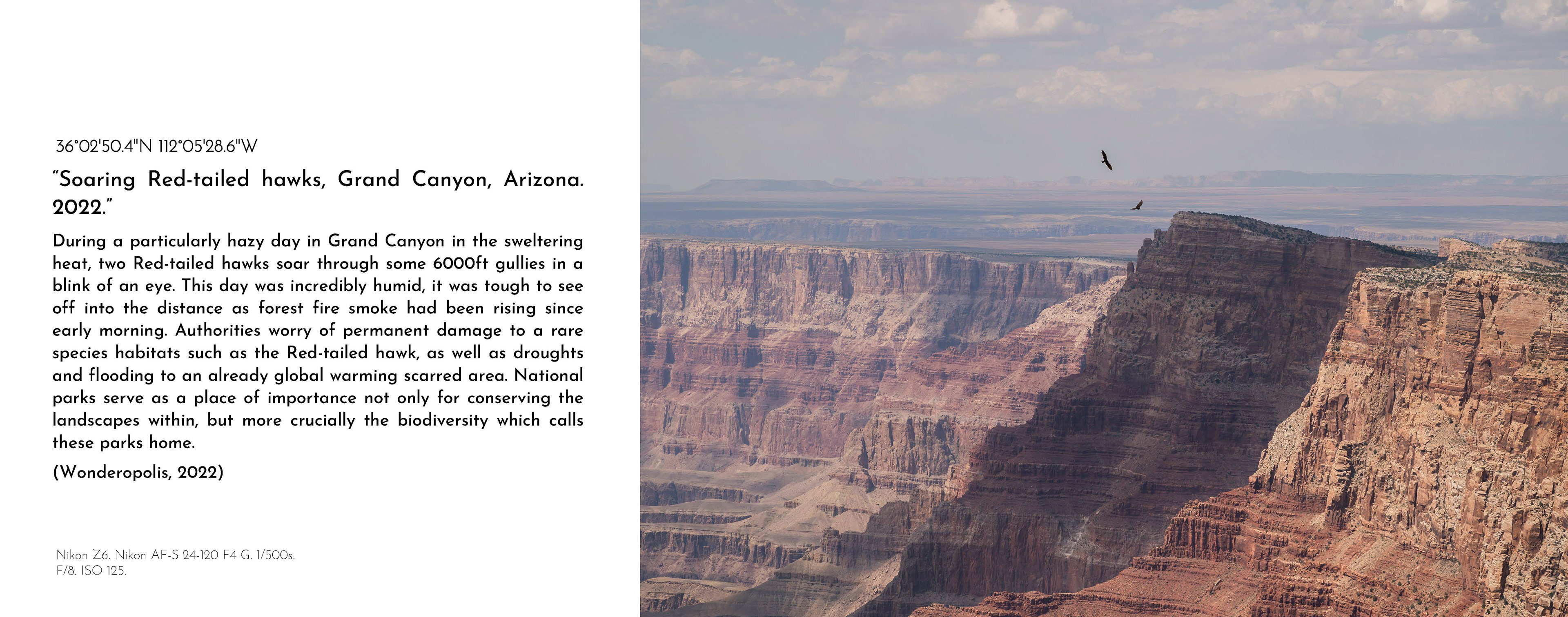 36°02'50.4"N 112°05'28.6"W

"Soaring Red-tailed hawks, Grand Canyon, Arizona. 2022."

During a particularly hazy day in Grand Canyon in the sweltering heat, two Red-tailed hawks soar through some 6000ft gullies in a blink of an eye. This day was incredibly humid, it was tough to see off into the distance as forest fire smoke had been rising since early morning. Authorities worry of permanent damage to a rare species habitats such as the Red-tailed hawk, as well as droughts and flooding to an already global warming scarred area. National parks serve as a place of importance not only for conserving the landscapes within, but more crucially the biodiversity which calls these parks home.

(Wonderopolis, 2022)

Nikon Z6. Nikon AF-S 24-120 F4 G. 1/500s.
F/8. ISO 125.